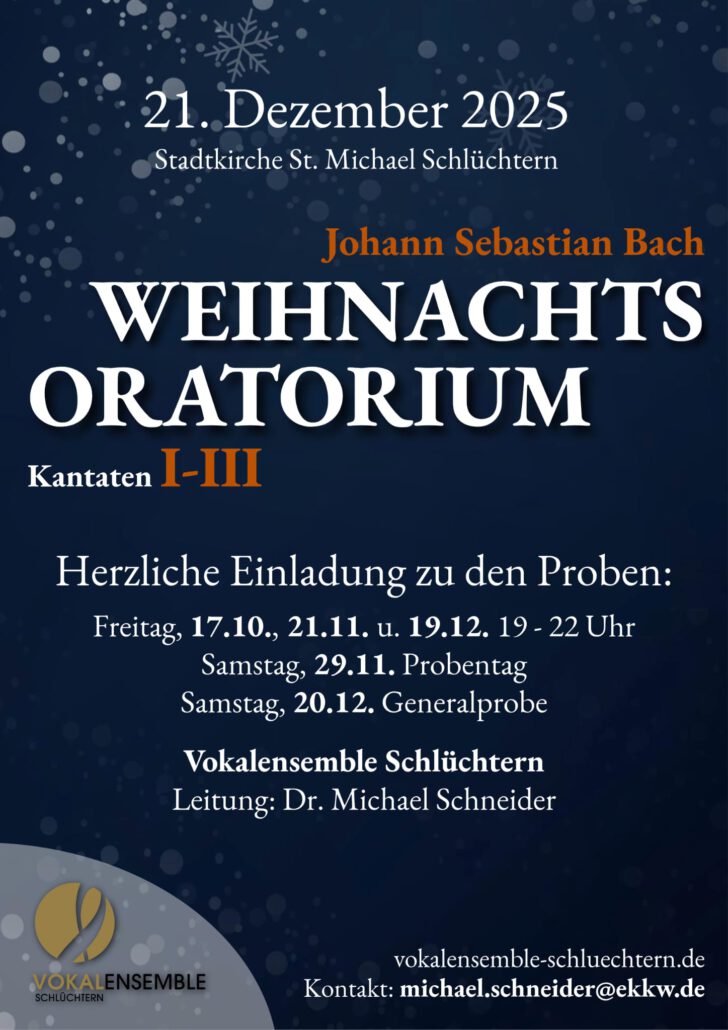 21. Dezember 2025
Stadtkirche St. Michael Schlüchtern

Johann Sebastian Bach
WEIHNACHTS
ORATORIUM
Kantaten I-III

Herzliche Einladung zu den Proben:
Freitag, 17.10., 21.11. u. 19.12. 19 - 22 Uhr
Samstag, 29.11. Probentag
Samstag, 20.12. Generalprobe

Vokalensemble Schlüchtern
Leitung: Dr. Michael Schneider

VOKALENSEMBLE
SCHLÜCHTERN

vokalensemble-schluechtern.de
Kontakt: michael.schneider@ekkw.de